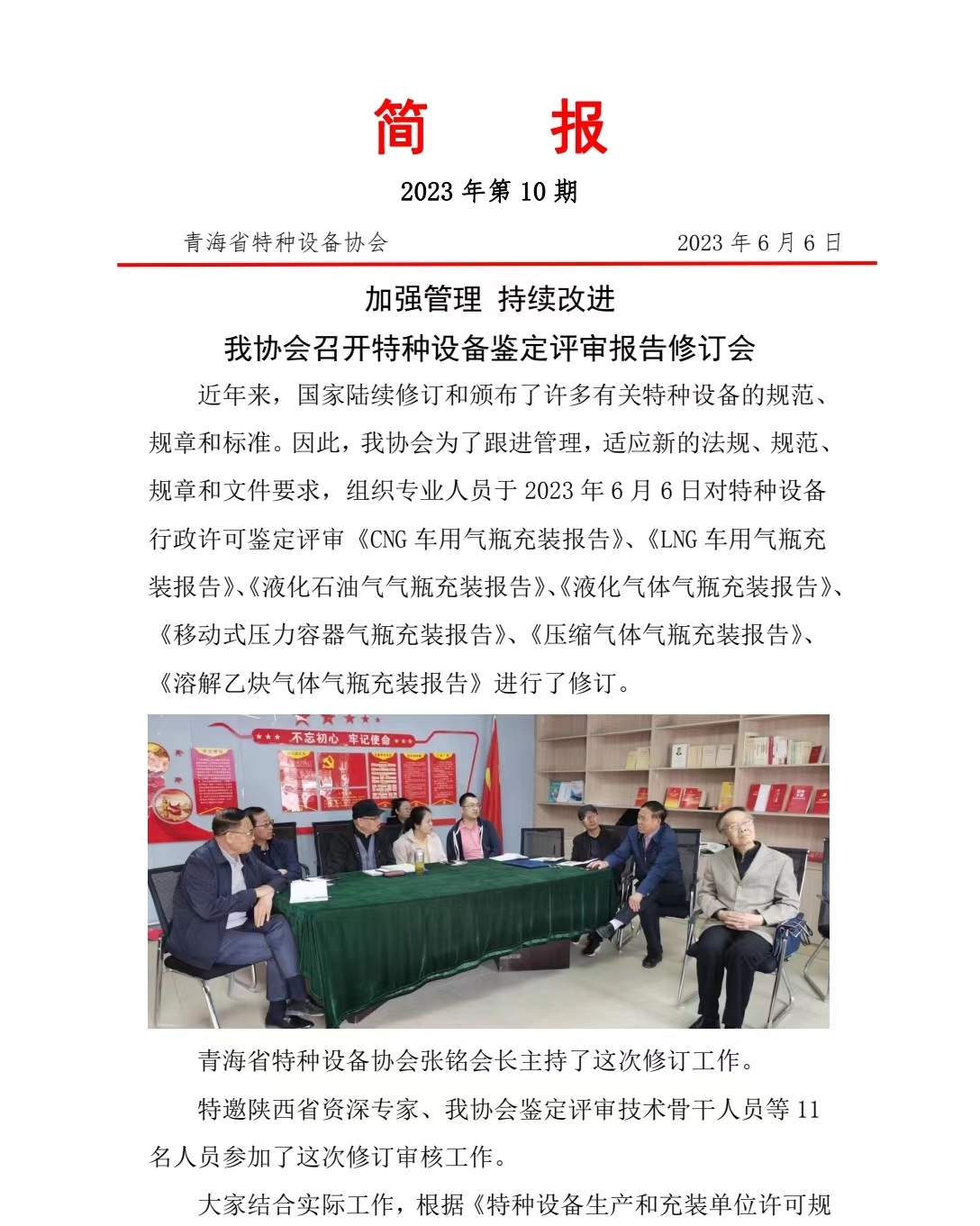 简　报

2023 年第 10 期

青海省特种设备协会　　2023 年 6 月 6 日

加强管理 持续改进

我协会召开特种设备鉴定评审报告修订会

近年来，国家陆续修订和颁布了许多有关特种设备的规范、规章和标准。因此，我协会为了跟进管理，适应新的法规、规范、规章和文件要求，组织专业人员于 2023 年 6 月 6 日对特种设备行政许可鉴定评审《CNG 车用气瓶充装报告》、《LNG 车用气瓶充装报告》、《液化石油气气瓶充装报告》、《液化气体气瓶充装报告》、《移动式压力容器气瓶充装报告》、《压缩气体气瓶充装报告》、《溶解乙炔气体气瓶充装报告》进行了修订。

不忘初心 牢记使命

青海省特种设备协会张铭会长主持了这次修订工作。

特邀陕西省资深专家、我协会鉴定评审技术骨干人员等 11 名人员参加了这次修订审核工作。

大家结合实际工作，根据《特种设备生产和充装单位许可规